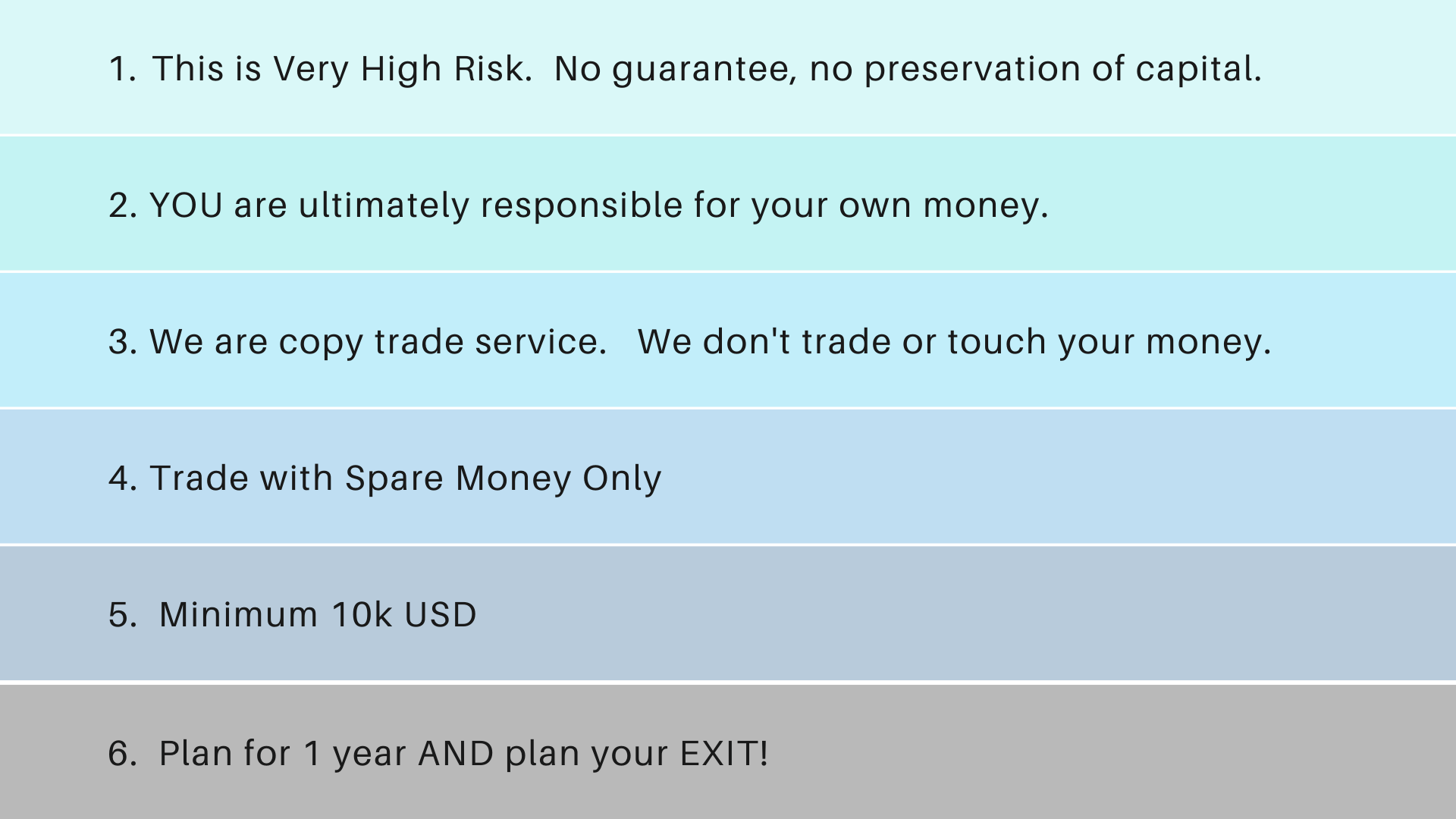 1. This is Very High Risk. No guarantee, no preservation of capital.

2. YOU are ultimately responsible for your own money.

3. We are copy trade service. We don't trade or touch your money.

4. Trade with Spare Money Only

5. Minimum 10k USD

6. Plan for 1 year AND plan your EXIT!